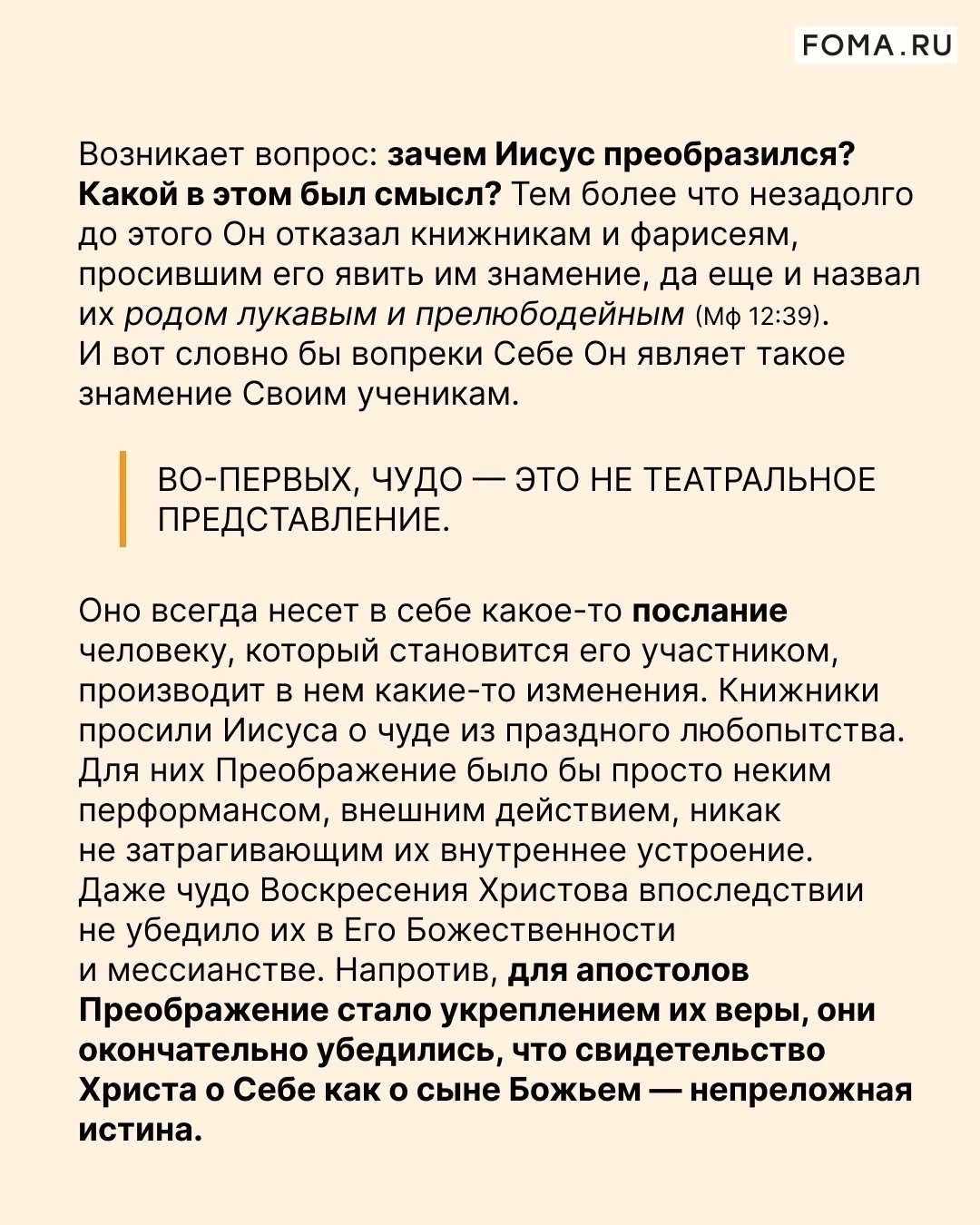 FOMA.RU

Возникает вопрос: зачем Иисус преобразился? Какой в этом был смысл? Тем более что незадолго до этого Он отказал книжникам и фарисеям, просившим его явить им знамение, да еще и назвал их родом лукавым и прелюбодейным (Мф 12:39). И вот словно бы вопреки Себе Он являет такое знамение Своим ученикам.

ВО-ПЕРВЫХ, ЧУДО — ЭТО НЕ ТЕАТРАЛЬНОЕ ПРЕДСТАВЛЕНИЕ.

Оно всегда несет в себе какое-то послание человеку, который становится его участником, производит в нем какие-то изменения. Книжники просили Иисуса о чуде из праздного любопытства. Для них Преображение было бы просто неким перформансом, внешним действием, никак не затрагивающим их внутреннее устроение. Даже чудо Воскресения Христова впоследствии не убедило их в Его Божественности и мессианстве. Напротив, для апостолов Преображение стало укреплением их веры, они окончательно убедились, что свидетельство Христа о Себе как о сыне Божьем — непреложная истина.